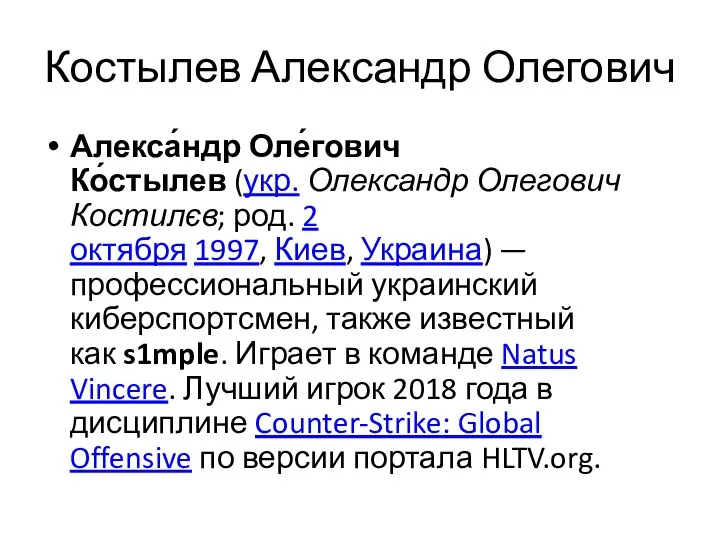 Костылев Александр Олегович

• Алекса́ндр Оле́гович Ко́стылев (укр. Олександр Олегович Костилєв; род. 2 октября 1997, Киев, Украина) — профессиональный украинский киберспортсмен, также известный как s1mple. Играет в команде Natus Vincere. Лучший игрок 2018 года в дисциплине Counter-Strike: Global Offensive по версии портала HLTV.org.